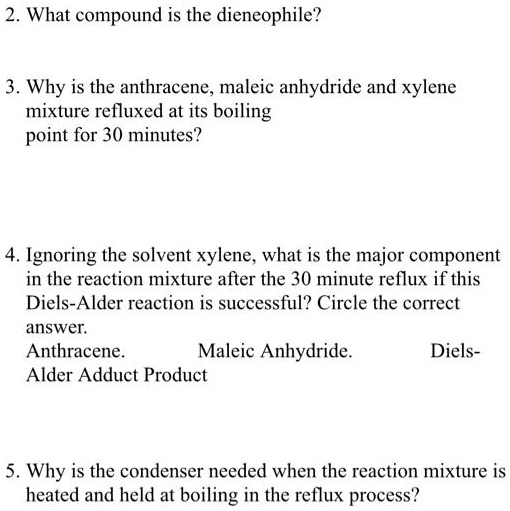 2. What compound is the dieneophile?

3. Why is the anthracene, maleic anhydride and xylene mixture refluxed at its boiling point for 30 minutes?

4. Ignoring the solvent xylene, what is the major component in the reaction mixture after the 30 minute reflux if this Diels-Alder reaction is successful? Circle the correct answer.
Anthracene. Maleic Anhydride. Diels-Alder Adduct Product

5. Why is the condenser needed when the reaction mixture is heated and held at boiling in the reflux process?